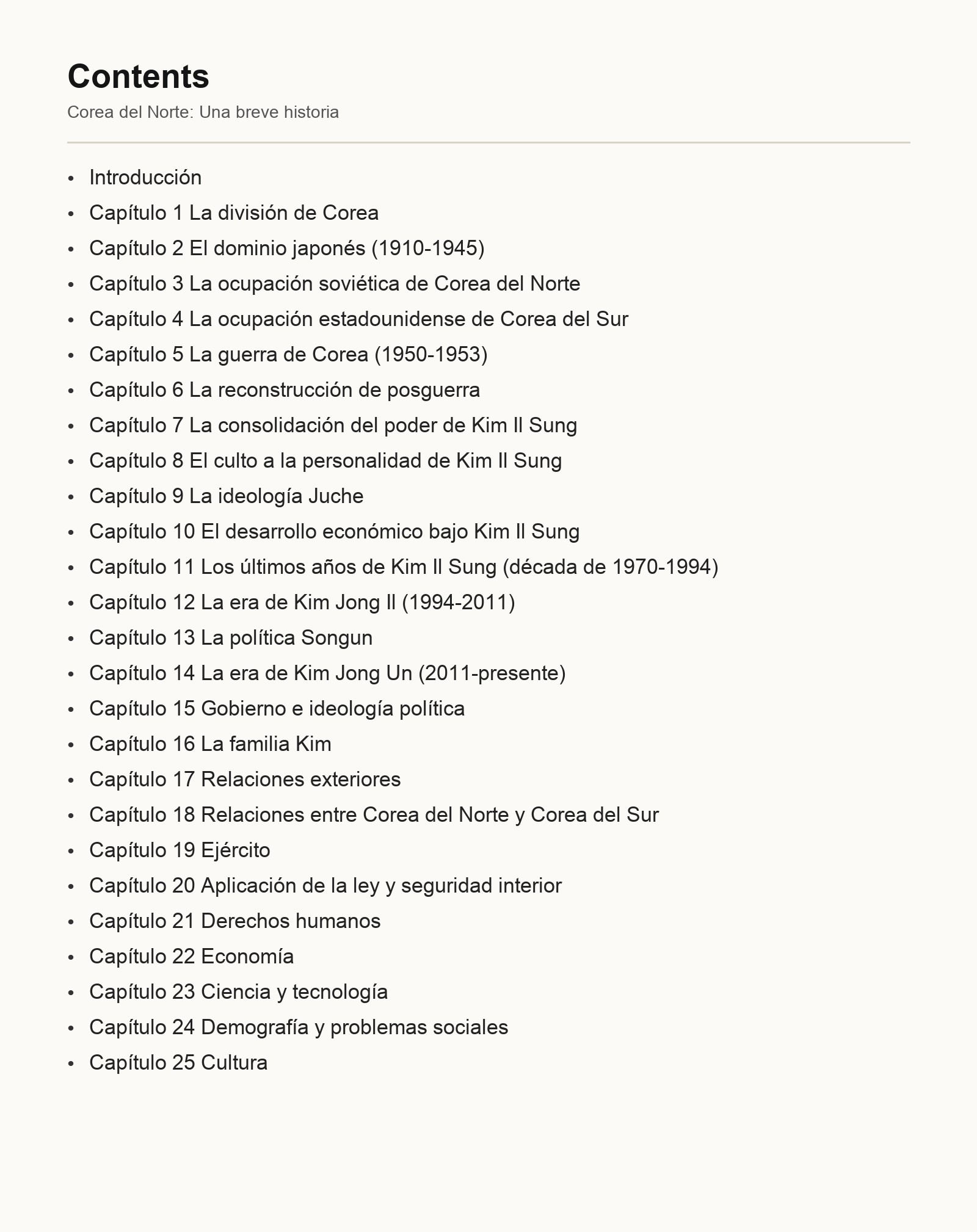 Contents

Corea del Norte: Una breve historia

- Introducción
- Capítulo 1 La división de Corea
- Capítulo 2 El dominio japonés (1910-1945)
- Capítulo 3 La ocupación soviética de Corea del Norte
- Capítulo 4 La ocupación estadounidense de Corea del Sur
- Capítulo 5 La guerra de Corea (1950-1953)
- Capítulo 6 La reconstrucción de posguerra
- Capítulo 7 La consolidación del poder de Kim Il Sung
- Capítulo 8 El culto a la personalidad de Kim Il Sung
- Capítulo 9 La ideología Juche
- Capítulo 10 El desarrollo económico bajo Kim Il Sung
- Capítulo 11 Los últimos años de Kim Il Sung (década de 1970-1994)
- Capítulo 12 La era de Kim Jong Il (1994-2011)
- Capítulo 13 La política Songun
- Capítulo 14 La era de Kim Jong Un (2011-presente)
- Capítulo 15 Gobierno e ideología política
- Capítulo 16 La familia Kim
- Capítulo 17 Relaciones exteriores
- Capítulo 18 Relaciones entre Corea del Norte y Corea del Sur
- Capítulo 19 Ejército
- Capítulo 20 Aplicación de la ley y seguridad interior
- Capítulo 21 Derechos humanos
- Capítulo 22 Economía
- Capítulo 23 Ciencia y tecnología
- Capítulo 24 Demografía y problemas sociales
- Capítulo 25 Cultura